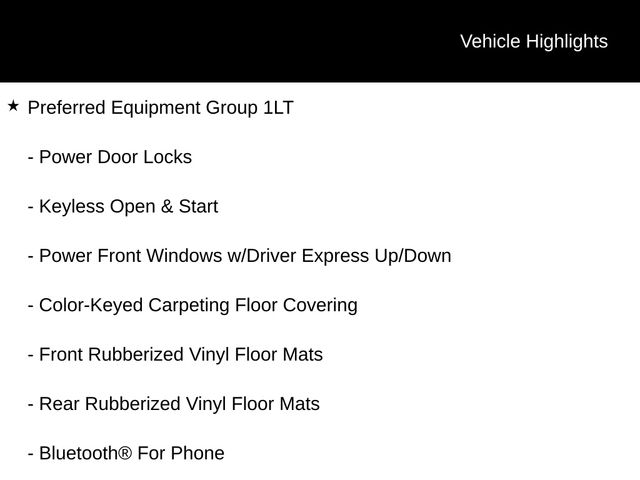 Vehicle Highlights

★ Preferred Equipment Group 1LT

- Power Door Locks

- Keyless Open & Start

- Power Front Windows w/Driver Express Up/Down

- Color-Keyed Carpeting Floor Covering

- Front Rubberized Vinyl Floor Mats

- Rear Rubberized Vinyl Floor Mats

- Bluetooth® For Phone